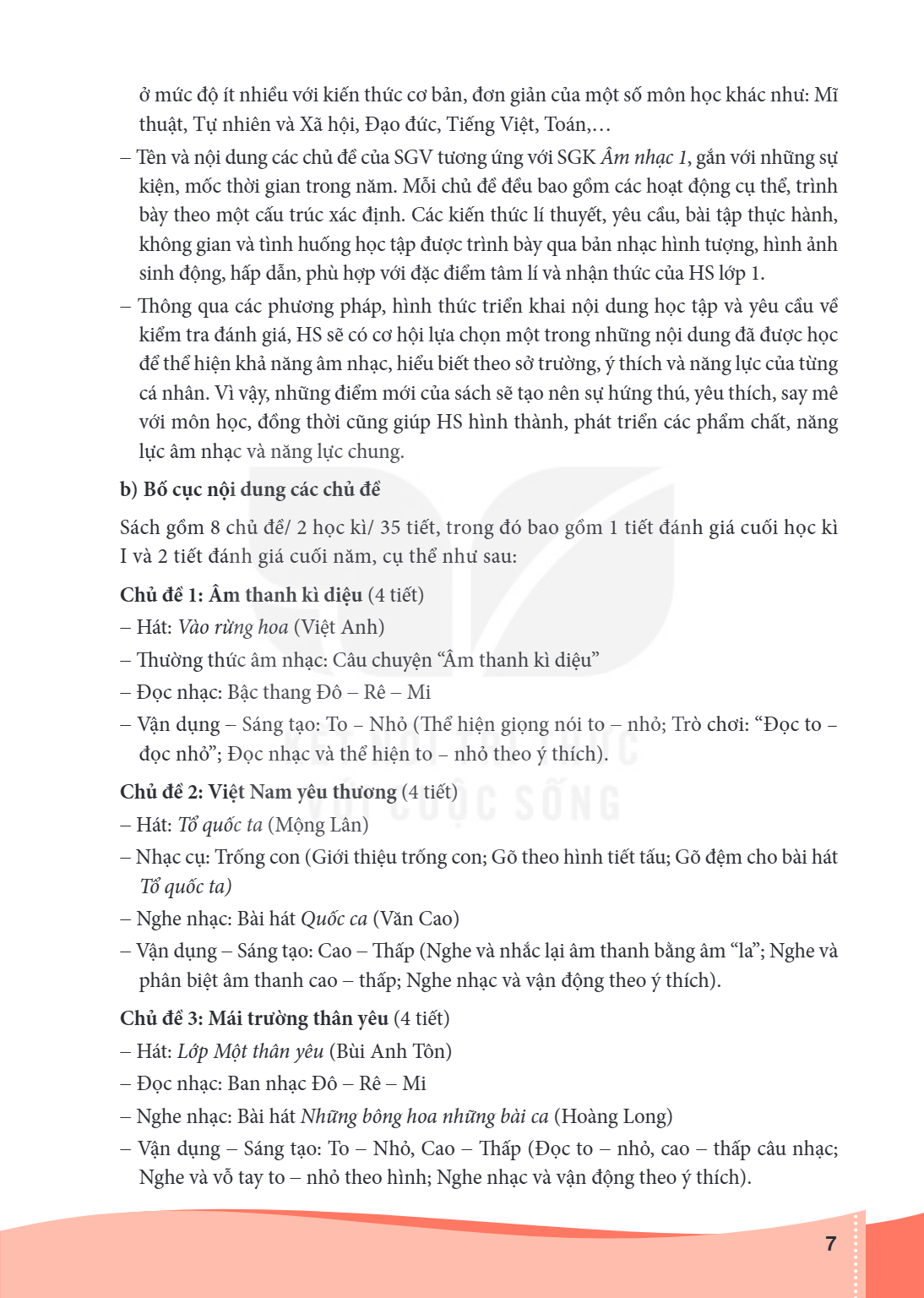 ở mức độ ít nhiều với kiến thức cơ bản, đơn giản của một số môn học khác như: Mĩ thuật, Tự nhiên và Xã hội, Đạo đức, Tiếng Việt, Toán,…

– Tên và nội dung các chủ đề của SGV tương ứng với SGK Âm nhạc 1, gắn với những sự kiện, mốc thời gian trong năm. Mỗi chủ đề đều bao gồm các hoạt động cụ thể, trình bày theo một cấu trúc xác định. Các kiến thức lí thuyết, yêu cầu, bài tập thực hành, không gian và tình huống học tập được trình bày qua bản nhạc hình tượng, hình ảnh sinh động, hấp dẫn, phù hợp với đặc điểm tâm lí và nhận thức của HS lớp 1.

– Thông qua các phương pháp, hình thức triển khai nội dung học tập và yêu cầu về kiểm tra đánh giá, HS sẽ có cơ hội lựa chọn một trong những nội dung đã được học để thể hiện khả năng âm nhạc, hiểu biết theo sở trường, ý thích và năng lực của từng cá nhân. Vì vậy, những điểm mới của sách sẽ tạo nên sự hứng thú, yêu thích, say mê với môn học, đồng thời cũng giúp HS hình thành, phát triển các phẩm chất, năng lực âm nhạc và năng lực chung.

b) Bố cục nội dung các chủ đề

Sách gồm 8 chủ đề/ 2 học kì/ 35 tiết, trong đó bao gồm 1 tiết đánh giá cuối học kì I và 2 tiết đánh giá cuối năm, cụ thể như sau:

Chủ đề 1: Âm thanh kì diệu (4 tiết)
– Hát: Vào rừng hoa (Việt Anh)
– Thường thức âm nhạc: Câu chuyện "Âm thanh kì diệu"
– Đọc nhạc: Bậc thang Đô – Rê – Mi
– Vận dụng – Sáng tạo: To – Nhỏ (Thể hiện giọng nói to – nhỏ; Trò chơi: "Đọc to – đọc nhỏ"; Đọc nhạc và thể hiện to – nhỏ theo ý thích).

Chủ đề 2: Việt Nam yêu thương (4 tiết)
– Hát: Tổ quốc ta (Mộng Lân)
– Nhạc cụ: Trống con (Giới thiệu trống con; Gõ theo hình tiết tấu; Gõ đệm cho bài hát Tổ quốc ta)
– Nghe nhạc: Bài hát Quốc ca (Văn Cao)
– Vận dụng – Sáng tạo: Cao – Thấp (Nghe và nhắc lại âm thanh bằng âm "la"; Nghe và phân biệt âm thanh cao – thấp; Nghe nhạc và vận động theo ý thích).

Chủ đề 3: Mái trường thân yêu (4 tiết)
– Hát: Lớp Một thân yêu (Bùi Anh Tôn)
– Đọc nhạc: Ban nhạc Đô – Rê – Mi
– Nghe nhạc: Bài hát Những bông hoa những bài ca (Hoàng Long)
– Vận dụng – Sáng tạo: To – Nhỏ, Cao – Thấp (Đọc to – nhỏ, cao – thấp câu nhạc; Nghe và vỗ tay to – nhỏ theo hình; Nghe nhạc và vận động theo ý thích).

7

KẾT NỐI TRI THỨC VỚI CUỘC SỐNG